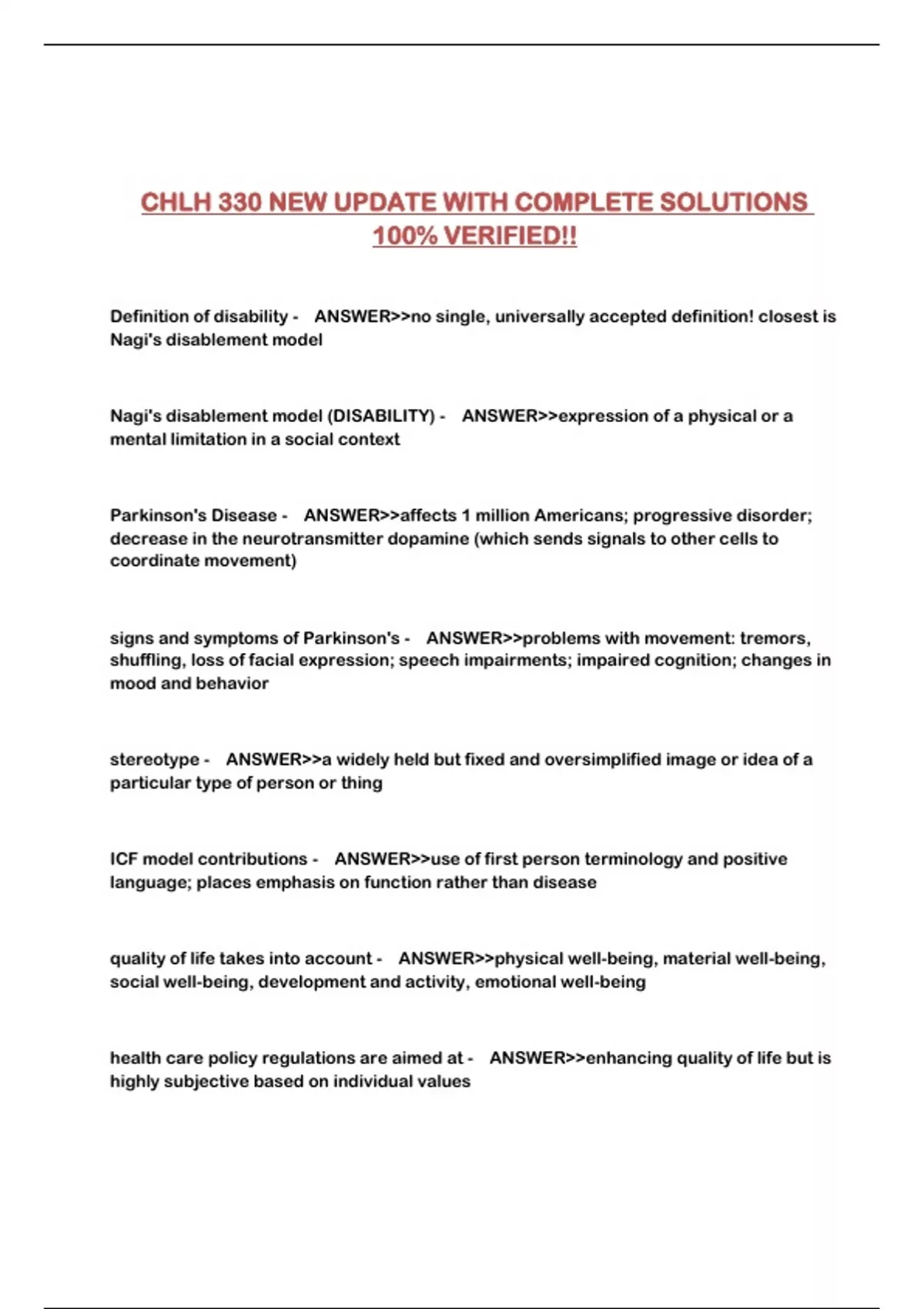 CHLH 330 NEW UPDATE WITH COMPLETE SOLUTIONS 100% VERIFIED!!

Definition of disability - ANSWER>>no single, universally accepted definition! closest is Nagi's disablement model

Nagi's disablement model (DISABILITY) - ANSWER>>expression of a physical or a mental limitation in a social context

Parkinson's Disease - ANSWER>>affects 1 million Americans; progressive disorder; decrease in the neurotransmitter dopamine (which sends signals to other cells to coordinate movement)

signs and symptoms of Parkinson's - ANSWER>>problems with movement: tremors, shuffling, loss of facial expression; speech impairments; impaired cognition; changes in mood and behavior

stereotype - ANSWER>>a widely held but fixed and oversimplified image or idea of a particular type of person or thing

ICF model contributions - ANSWER>>use of first person terminology and positive language; places emphasis on function rather than disease

quality of life takes into account - ANSWER>>physical well-being, material well-being, social well-being, development and activity, emotional well-being

health care policy regulations are aimed at - ANSWER>>enhancing quality of life but is highly subjective based on individual values